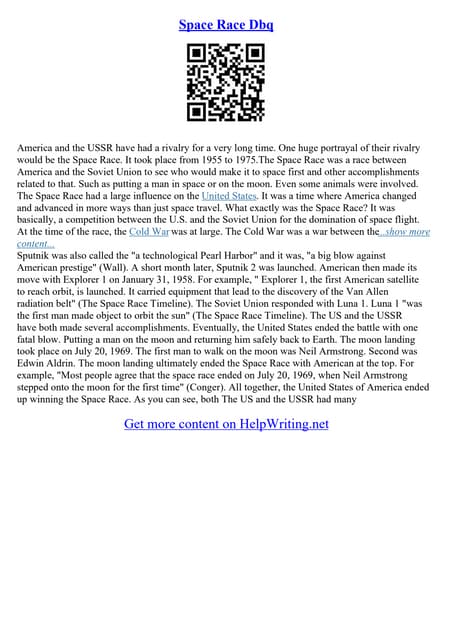 Space Race Dbq

America and the USSR have had a rivalry for a very long time. One huge portrayal of their rivalry would be the Space Race. It took place from 1955 to 1975.The Space Race was a race between America and the Soviet Union to see who would make it to space first and other accomplishments related to that. Such as putting a man in space or on the moon. Even some animals were involved. The Space Race had a large influence on the United States. It was a time where America changed and advanced in more ways than just space travel. What exactly was the Space Race? It was basically, a competition between the U.S. and the Soviet Union for the domination of space flight. At the time of the race, the Cold War was at large. The Cold War was a war between the...show more content...
Sputnik was also called the "a technological Pearl Harbor" and it was, "a big blow against American prestige" (Wall). A short month later, Sputnik 2 was launched. American then made its move with Explorer 1 on January 31, 1958. For example, " Explorer 1, the first American satellite to reach orbit, is launched. It carried equipment that lead to the discovery of the Van Allen radiation belt" (The Space Race Timeline). The Soviet Union responded with Luna 1. Luna 1 "was the first man made object to orbit the sun" (The Space Race Timeline). The US and the USSR have both made several accomplishments. Eventually, the United States ended the battle with one fatal blow. Putting a man on the moon and returning him safely back to Earth. The moon landing took place on July 20, 1969. The first man to walk on the moon was Neil Armstrong. Second was Edwin Aldrin. The moon landing ultimately ended the Space Race with American at the top. For example, "Most people agree that the space race ended on July 20, 1969, when Neil Armstrong stepped onto the moon for the first time" (Conger). All together, the United States of America ended up winning the Space Race. As you can see, both The US and the USSR had many

Get more content on HelpWriting.net